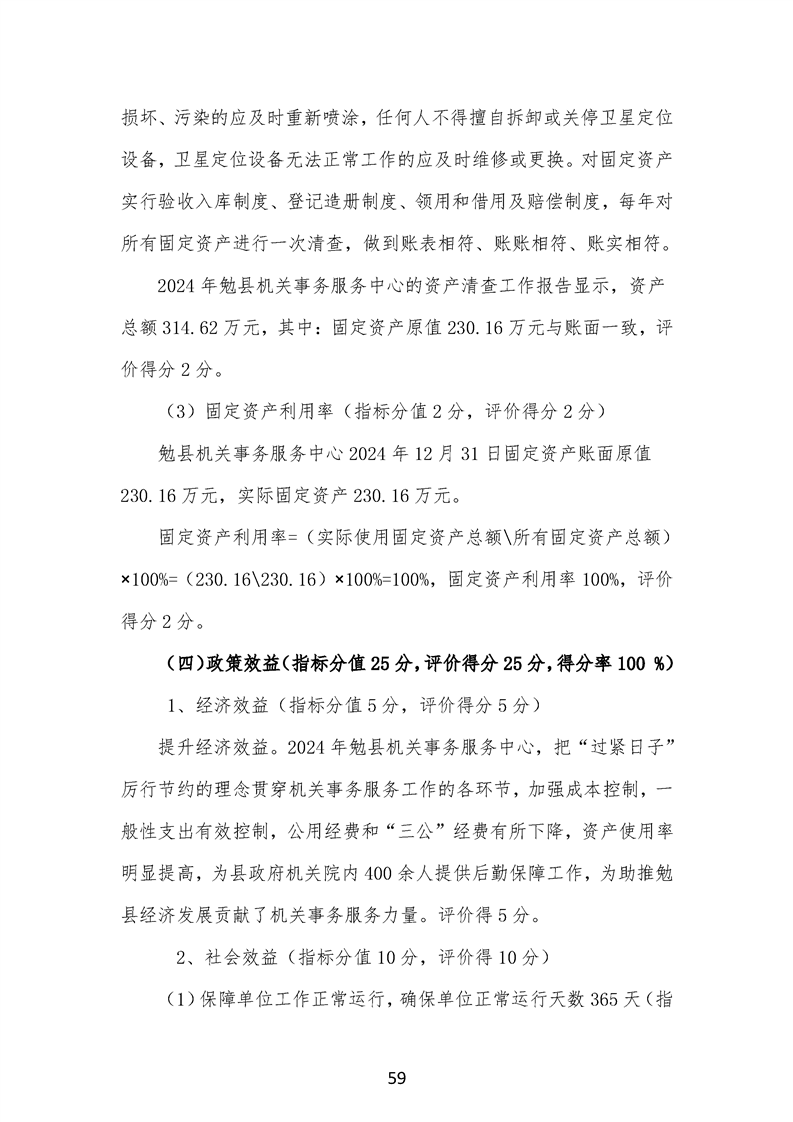 损坏、污染的应及时重新喷涂，任何人不得擅自拆卸或关停卫星定位设备，卫星定位设备无法正常工作的应及时维修或更换。对固定资产实行验收入库制度、登记造册制度、领用和借用及赔偿制度，每年对所有固定资产进行一次清查，做到账表相符、账账相符、账实相符。

2024 年勉县机关事务服务中心的资产清查工作报告显示，资产总额 314.62 万元，其中：固定资产原值 230.16 万元与账面一致，评价得分 2 分。

（3）固定资产利用率（指标分值 2 分，评价得分 2 分）

勉县机关事务服务中心 2024 年 12 月 31 日固定资产账面原值 230.16 万元，实际固定资产 230.16 万元。

固定资产利用率=（实际使用固定资产总额\所有固定资产总额）×100%=（230.16\230.16）×100%=100%，固定资产利用率 100%，评价得分 2 分。

（四）政策效益（指标分值 25 分，评价得分 25 分，得分率 100 %）

1、经济效益（指标分值 5 分，评价得分 5 分）

提升经济效益。2024 年勉县机关事务服务中心，把“过紧日子”厉行节约的理念贯穿机关事务服务工作的各环节，加强成本控制，一般性支出有效控制，公用经费和“三公”经费有所下降，资产使用率明显提高，为县政府机关院内 400 余人提供后勤保障工作，为助推勉县经济发展贡献了机关事务服务力量。评价得 5 分。

2、社会效益（指标分值 10 分，评价得 10 分）

（1）保障单位工作正常运行，确保单位正常运行天数 365 天（指

59